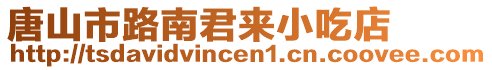 唐山市路南君来小吃店
http://tsdavidvincen1.cn.coovee.com